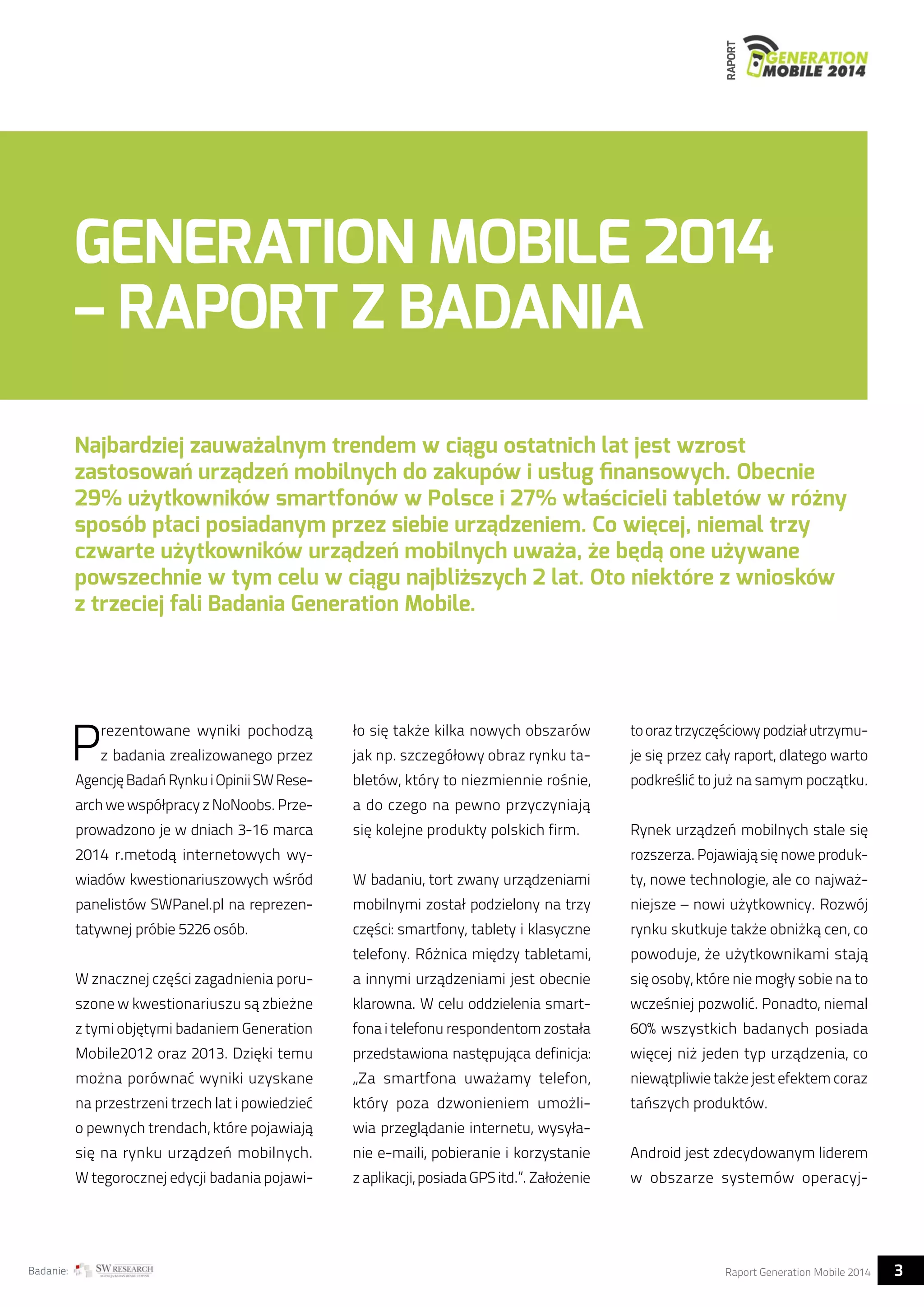 RAPORT GENERATION MOBILE 2014

GENERATION MOBILE 2014 – RAPORT Z BADANIA

Najbardziej zauważalnym trendem w ciągu ostatnich lat jest wzrost zastosowań urządzeń mobilnych do zakupów i usług finansowych. Obecnie 29% użytkowników smartfonów w Polsce i 27% właścicieli tabletów w różny sposób płaci posiadanym przez siebie urządzeniem. Co więcej, niemal trzy czwarte użytkowników urządzeń mobilnych uważa, że będą one używane powszechnie w tym celu w ciągu najbliższych 2 lat. Oto niektóre z wniosków z trzeciej fali Badania Generation Mobile.

Prezentowane wyniki pochodzą z badania zrealizowanego przez Agencję Badań Rynku i Opinii SW Research we współpracy z NoNoobs. Przeprowadzono je w dniach 3-16 marca 2014 r.metodą internetowych wywiadów kwestionariuszowych wśród panelistów SWPanel.pl na reprezentatywnej próbie 5226 osób.

W znacznej części zagadnienia poruszone w kwestionariuszu są zbieżne z tymi objętymi badaniem Generation Mobile2012 oraz 2013. Dzięki temu można porównać wyniki uzyskane na przestrzeni trzech lat i powiedzieć o pewnych trendach, które pojawiają się na rynku urządzeń mobilnych. W tegorocznej edycji badania pojawiło się także kilka nowych obszarów jak np. szczegółowy obraz rynku tabletów, który to niezmiennie rośnie, a do czego na pewno przyczyniają się kolejne produkty polskich firm.

W badaniu, tort zwany urządzeniami mobilnymi został podzielony na trzy części: smartfony, tablety i klasyczne telefony. Różnica między tabletami, a innymi urządzeniami jest obecnie klarowna. W celu oddzielenia smartfona i telefonu respondentom została przedstawiona następująca definicja: „Za smartfona uważamy telefon, który poza dzwonieniem umożliwia przeglądanie internetu, wysyłanie e-maili, pobieranie i korzystanie z aplikacji, posiada GPS itd.”. Założenie to oraz trzyczęściowy podział utrzymuje się przez cały raport, dlatego warto podkreślić to już na samym początku.

Rynek urządzeń mobilnych stale się rozszerza. Pojawiają się nowe produkty, nowe technologie, ale co najważniejsze – nowi użytkownicy. Rozwój rynku skutkuje także obniżką cen, co powoduje, że użytkownikami stają się osoby, które nie mogły sobie na to wcześniej pozwolić. Ponadto, niemal 60% wszystkich badanych posiada więcej niż jeden typ urządzenia, co niewątpliwie także jest efektem coraz tańszych produktów.

Android jest zdecydowanym liderem w obszarze systemów operacyj-

Badanie: SW RESEARCH AGENCJA BADAŃ RYNKU I OPINII

Raport Generation Mobile 2014 3